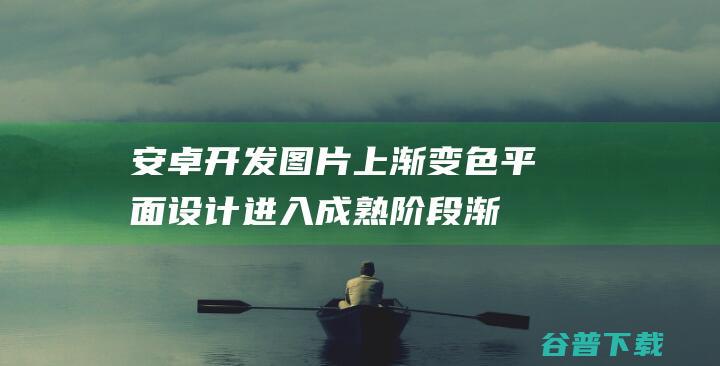 安卓开发图片上渐变色平面设计进入成熟阶段渐

谷普下载